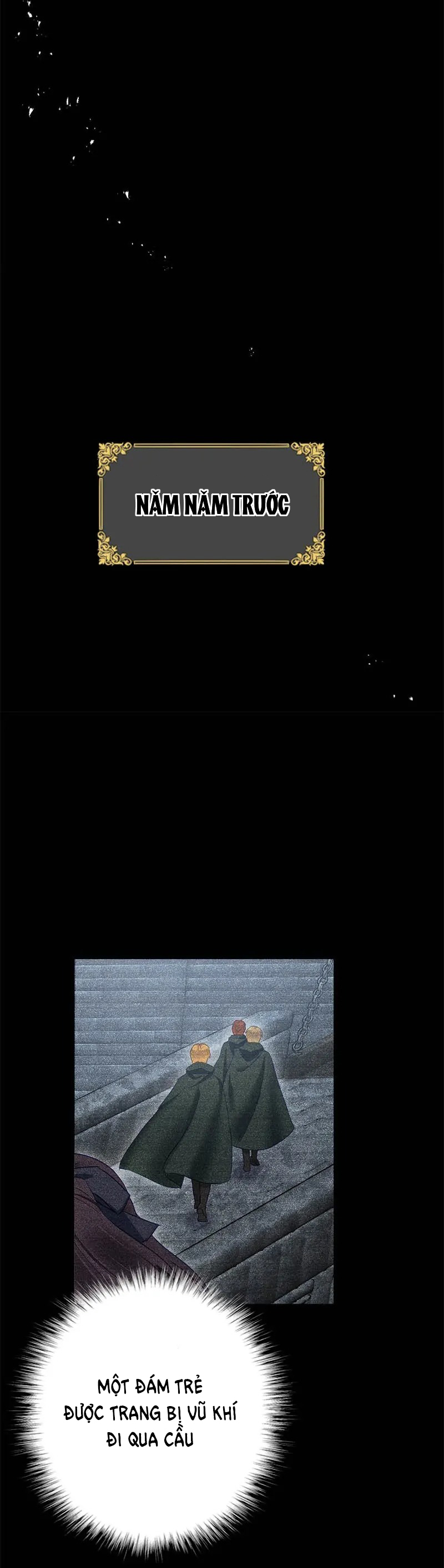 NĂM NĂM TRƯỚC

MỘT ĐÁM TRẺ ĐƯỢC TRANG BỊ VŨ KHÍ ĐI QUA CẦU